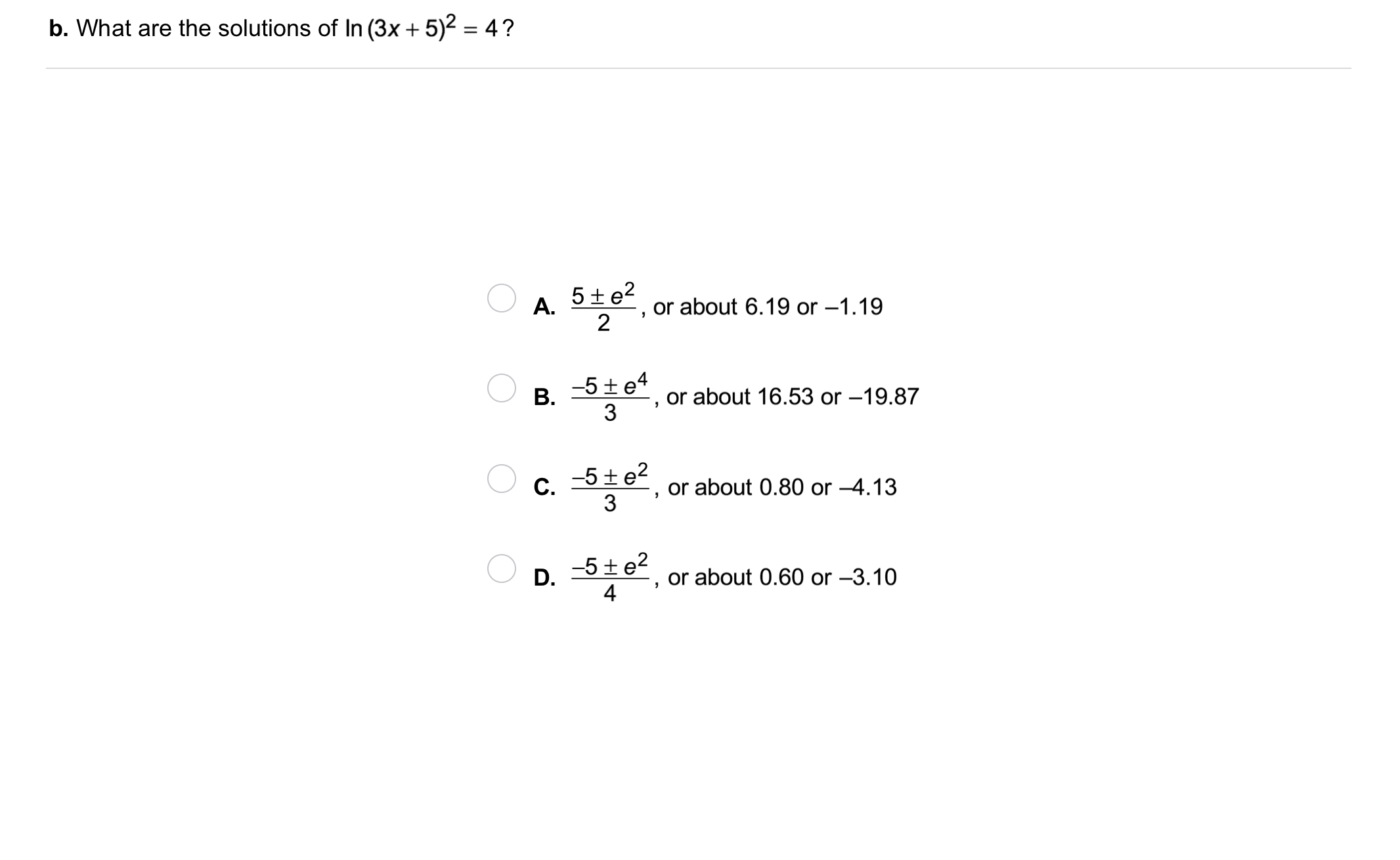 b. What are the solutions of $\ln(3x+5)^2 = 4$?

A. $\frac{5 \pm e^2}{2}$, or about 6.19 or –1.19

B. $\frac{-5 \pm e^4}{3}$, or about 16.53 or –19.87

C. $\frac{-5 \pm e^2}{3}$, or about 0.80 or –4.13

D. $\frac{-5 \pm e^2}{4}$, or about 0.60 or –3.10